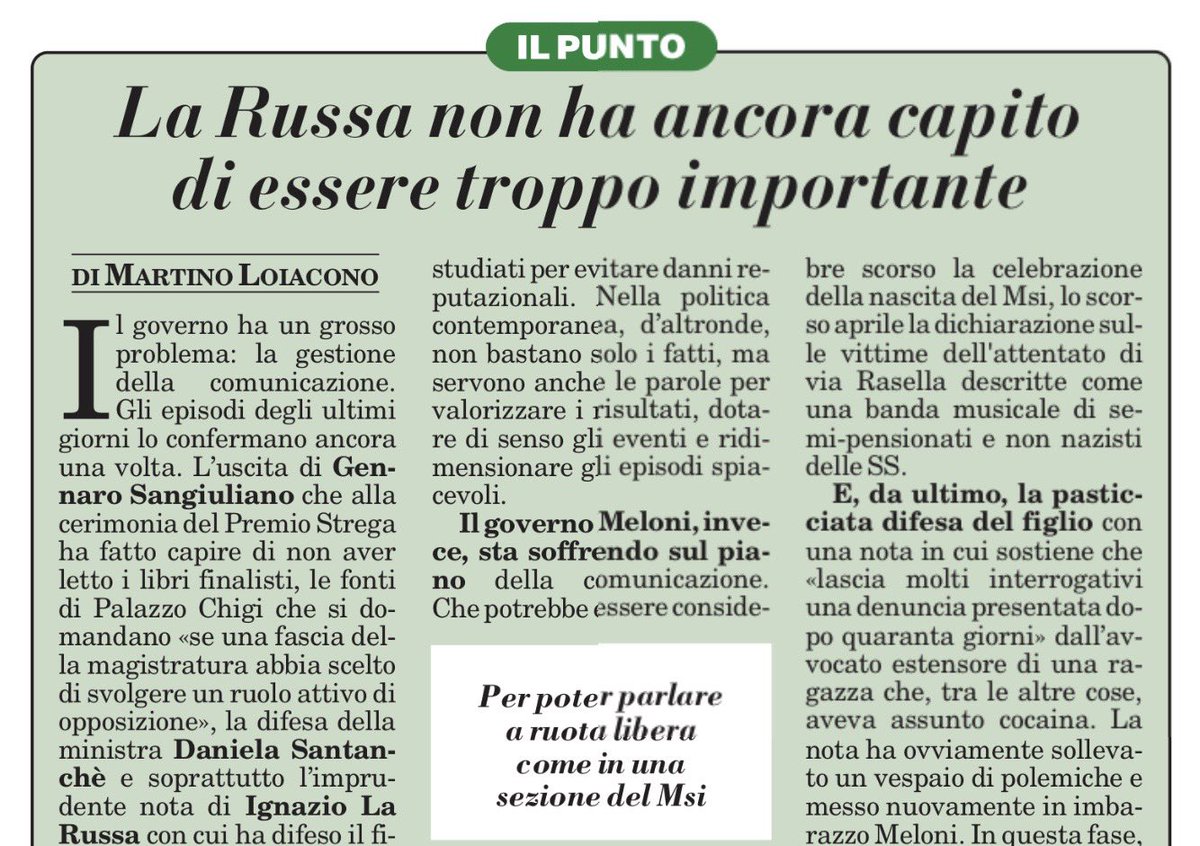 IL PUNTO

La Russa non ha ancora capito di essere troppo importante

DI MARTINO LOIACONO

Il governo ha un grosso problema: la gestione della comunicazione. Gli episodi degli ultimi giorni lo confermano ancora una volta. L'uscita di **Gennaro Sangiuliano** che alla cerimonia del Premio Strega ha fatto capire di non aver letto i libri finalisti, le fonti di Palazzo Chigi che si domandano «se una fascia della magistratura abbia scelto di svolgere un ruolo attivo di opposizione», la difesa della ministra **Daniela Santanchè** e soprattutto l'imprudente nota di **Ignazio La Russa** con cui ha difeso il fi-

studiati per evitare danni reputazionali. Nella politica contemporanea, d'altronde, non bastano solo i fatti, ma servono anche le parole per valorizzare i risultati, dotare di senso gli eventi e ridimensionare gli episodi spiacevoli.

**Il governo Meloni, invece, sta soffrendo sul piano** della comunicazione. Che potrebbe essere conside-

Per poter parlare a ruota libera come in una sezione del Msi

bre scorso la celebrazione della nascita del Msi, lo scorso aprile la dichiarazione sulle vittime dell'attentato di via Rasella descritte come una banda musicale di semi-pensionati e non nazisti delle SS.

**E, da ultimo, la pasticciata difesa del figlio** con una nota in cui sostiene che «lascia molti interrogativi una denuncia presentata dopo quaranta giorni» dall'avvocato estensore di una ragazza che, tra le altre cose, aveva assunto cocaina. La nota ha ovviamente sollevato un vespaio di polemiche e messo nuovamente in imbarazzo Meloni. In questa fase,